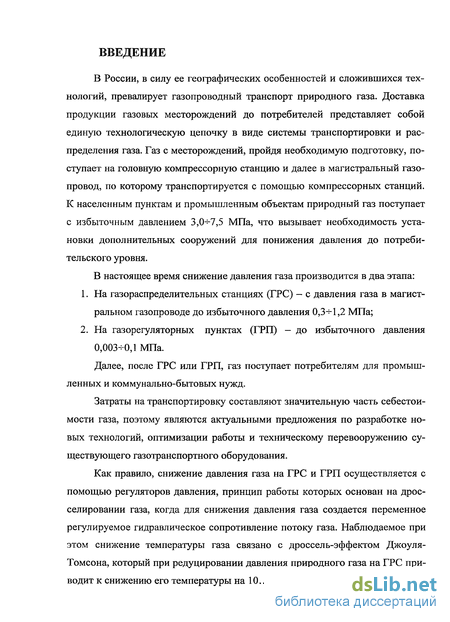 ВВЕДЕНИЕ

В России, в силу ее географических особенностей и сложившихся технологий, превалирует газопроводный транспорт природного газа. Доставка продукции газовых месторождений до потребителей представляет собой единую технологическую цепочку в виде системы транспортировки и распределения газа. Газ с месторождений, пройдя необходимую подготовку, поступает на головную компрессорную станцию и далее в магистральный газопровод, по которому транспортируется с помощью компрессорных станций. К населенным пунктам и промышленным объектам природный газ поступает с избыточным давлением 3,0÷7,5 МПа, что вызывает необходимость установки дополнительных сооружений для понижения давления до потребительского уровня.

В настоящее время снижение давления газа производится в два этапа:

1. На газораспределительных станциях (ГРС) – с давления газа в магистральном газопроводе до избыточного давления 0,3÷1,2 МПа;
2. На газорегуляторных пунктах (ГРП) – до избыточного давления 0,003÷0,1 МПа.

Далее, после ГРС или ГРП, газ поступает потребителям для промышленных и коммунально-бытовых нужд.

Затраты на транспортировку составляют значительную часть себестоимости газа, поэтому являются актуальными предложения по разработке новых технологий, оптимизации работы и техническому перевооружению существующего газотранспортного оборудования.

Как правило, снижение давления газа на ГРС и ГРП осуществляется с помощью регуляторов давления, принцип работы которых основан на дросселировании газа, когда для снижения давления газа создается переменное регулируемое гидравлическое сопротивление потоку газа. Наблюдаемое при этом снижение температуры газа связано с дроссель-эффектом Джоуля-Томсона, который при редуцировании давления природного газа на ГРС приводит к снижению его температуры на 10..

dsLib.net
библиотека диссертаций